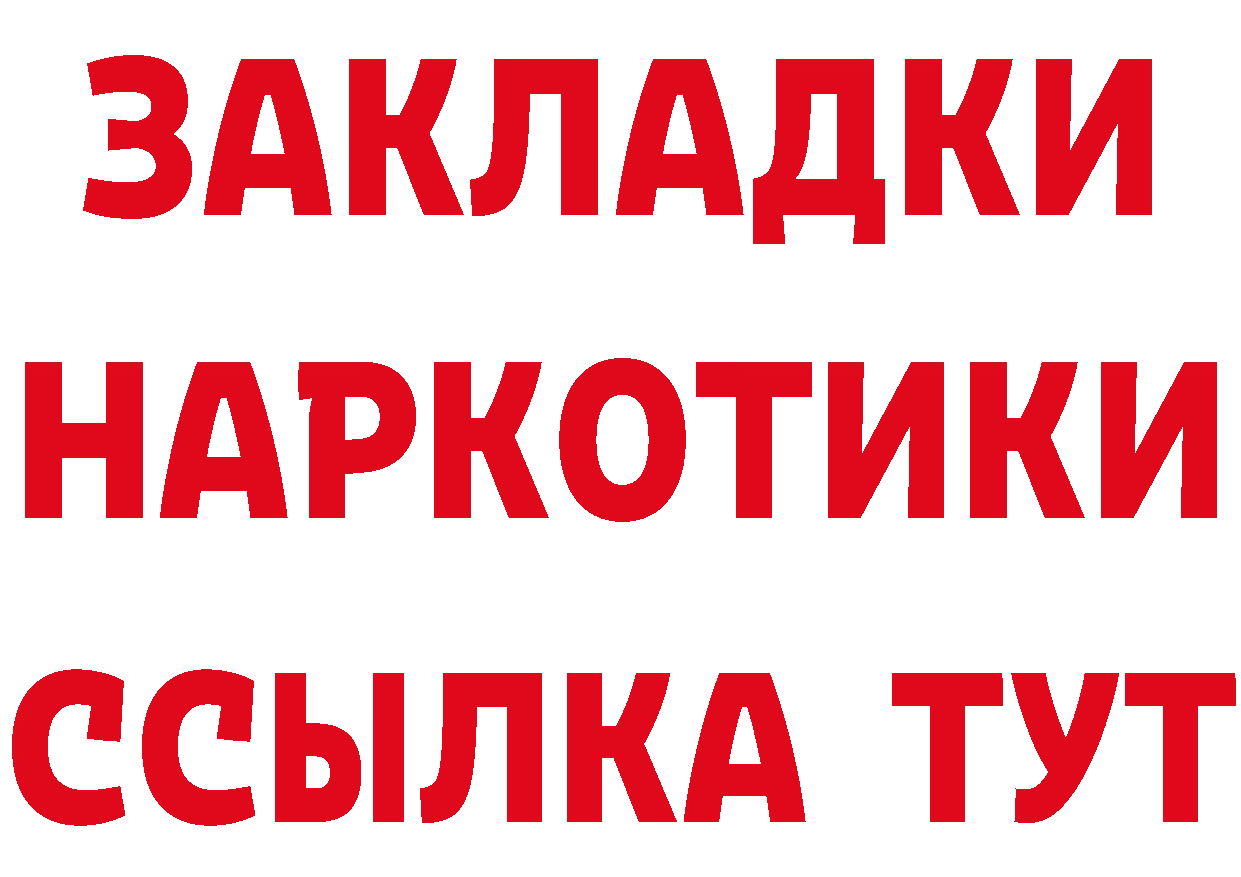 ЗАКЛАДКИ НАРКОТИКИ ССЫЛКА ТУТ